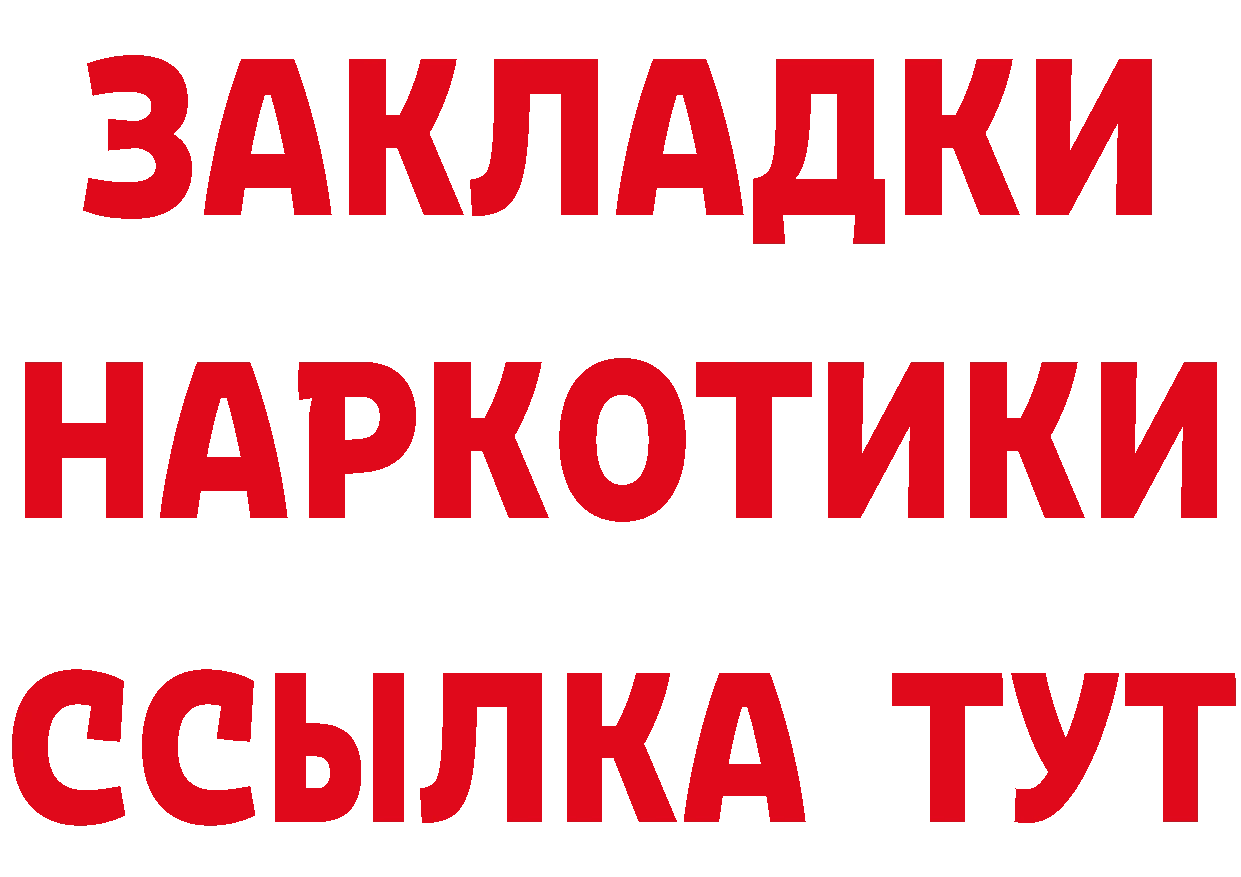 ЗАКЛАДКИ
НАРКОТИКИ
ССЫЛКА ТУТ